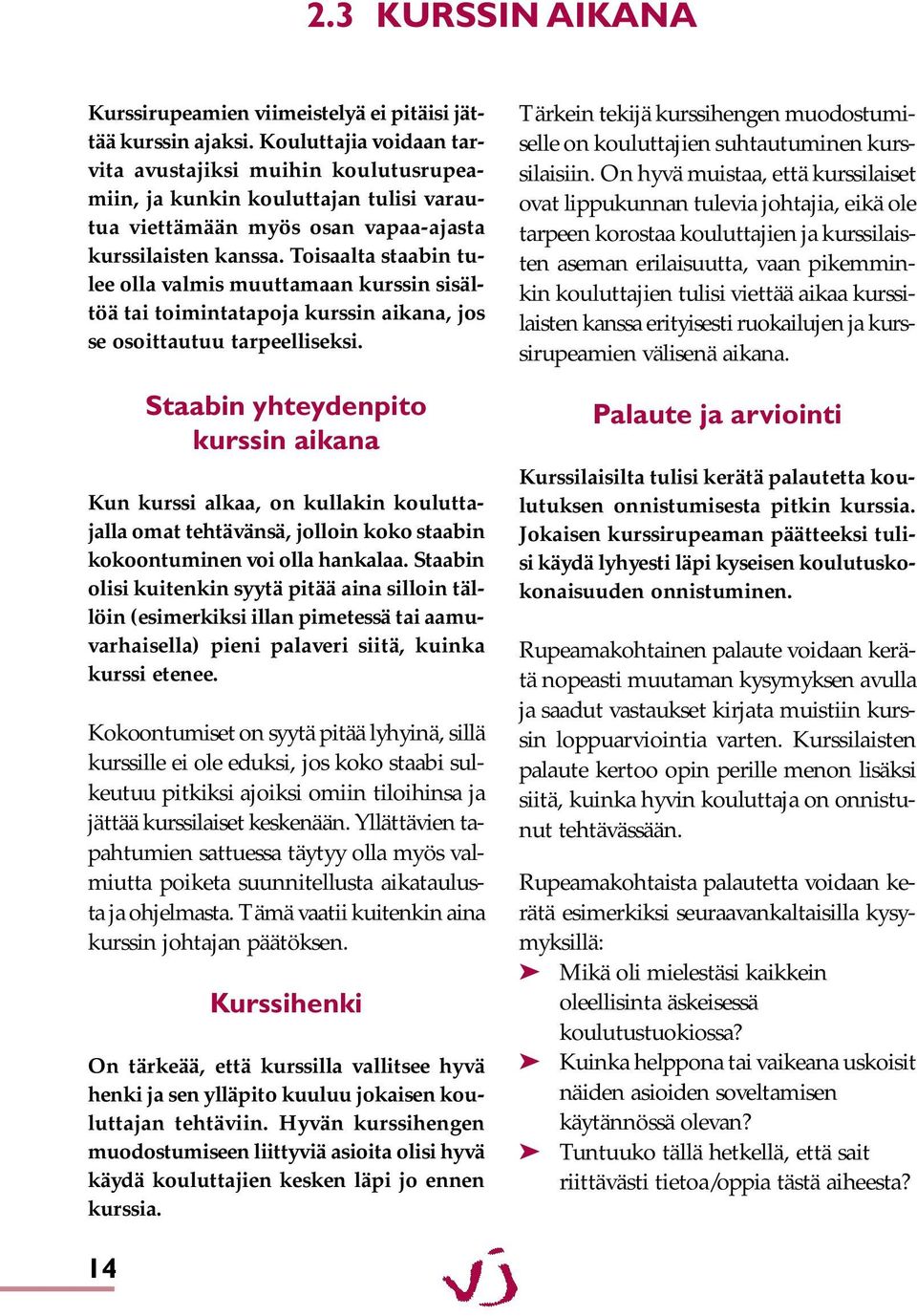 2.3 KURSSIN AIKANA

Kurssirupeamien viimeistelyä ei pitäisi jättää kurssin ajaksi. Kouluttajia voidaan tarvita avustajiksi muihin koulutusrupeamiin, ja kunkin kouluttajan tulisi varautua viettämään myös osan vapaa-ajasta kurssilaisten kanssa. Toisaalta staabin tulee olla valmis muuttamaan kurssin sisältöä tai toimintatapoja kurssin aikana, jos se osoittautuu tarpeelliseksi.

Staabin yhteydenpito kurssin aikana

Kun kurssi alkaa, on kullakin kouluttajalla omat tehtävänsä, jolloin koko staabin kokoontuminen voi olla hankalaa. Staabin olisi kuitenkin syytä pitää aina silloin tällöin (esimerkiksi illan pimetessä tai aamuvarhaisella) pieni palaveri siitä, kuinka kurssi etenee.

Kokoontumiset on syytä pitää lyhyinä, sillä kurssille ei ole eduksi, jos koko staabi sulkeutuu pitkiksi ajoiksi omiin tiloihinsa ja jättää kurssilaiset keskenään. Yllättävien tapahtumien sattuessa täytyy olla myös valmiutta poiketa suunnitellusta aikataulusta ja ohjelmasta. Tämä vaatii kuitenkin aina kurssin johtajan päätöksen.

Kurssihenki

On tärkeää, että kurssilla vallitsee hyvä henki ja sen ylläpito kuuluu jokaisen kouluttajan tehtäviin. Hyvän kurssihengen muodostumiseen liittyviä asioita olisi hyvä käydä kouluttajien kesken läpi jo ennen kurssia.

Tärkein tekijä kurssihengen muodostumiselle on kouluttajien suhtautuminen kurssilaisiin. On hyvä muistaa, että kurssilaiset ovat lippukunnan tulevia johtajia, eikä ole tarpeen korostaa kouluttajien ja kurssilaisten aseman erilaisuutta, vaan pikemminkin kouluttajien tulisi viettää aikaa kurssilaisten kanssa erityisesti ruokailujen ja kurssirupeamien välisenä aikana.

Palaute ja arviointi

Kurssilaisilta tulisi kerätä palautetta koulutuksen onnistumisesta pitkin kurssia. Jokaisen kurssirupeaman päätteeksi tulisi käydä lyhyesti läpi kyseisen koulutuskokonaisuuden onnistuminen.

Rupeamakohtainen palaute voidaan kerätä nopeasti muutaman kysymyksen avulla ja saadut vastaukset kirjata muistiin kurssin loppuarviointia varten. Kurssilaisten palaute kertoo opin perille menon lisäksi siitä, kuinka hyvin kouluttaja on onnistunut tehtävässään.

Rupeamakohtaista palautetta voidaan kerätä esimerkiksi seuraavankaltaisilla kysymyksillä:
➤ Mikä oli mielestäsi kaikkein oleellisinta äskeisessä koulutustuokiossa?
➤ Kuinka helppona tai vaikeana uskoisit näiden asioiden soveltamisen käytännössä olevan?
➤ Tuntuuko tällä hetkellä, että sait riittävästi tietoa/oppia tästä aiheesta?

14